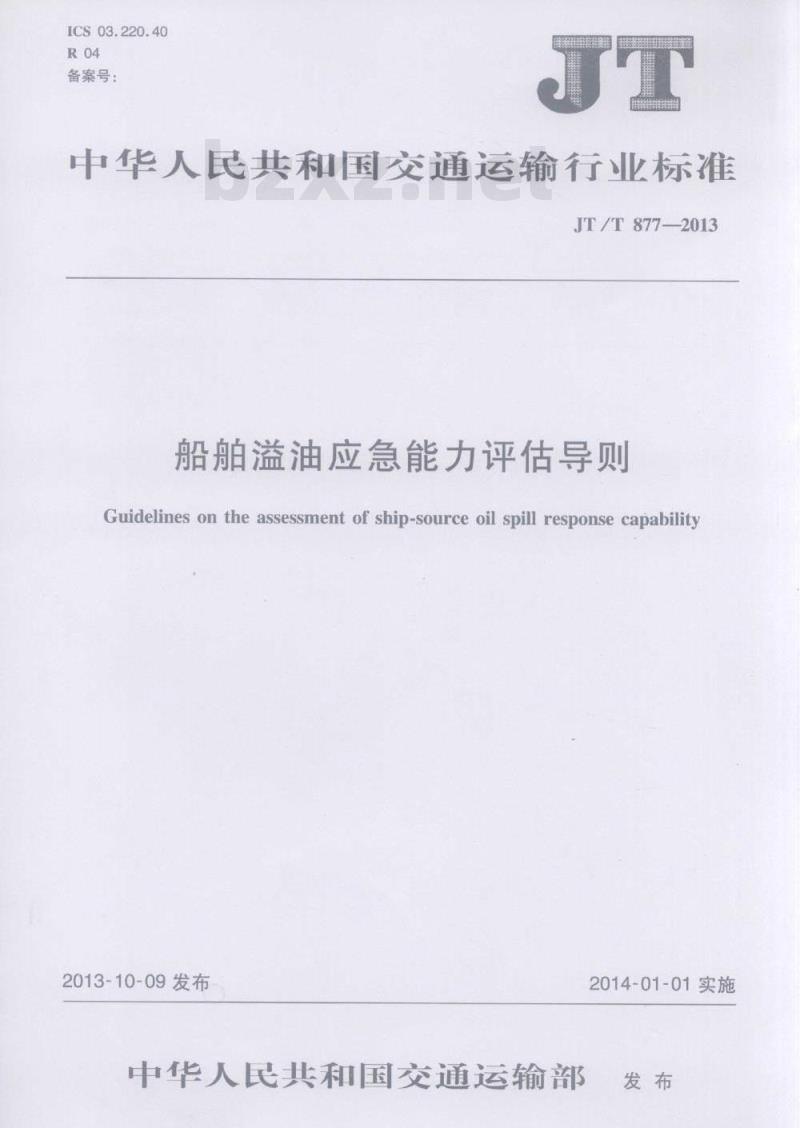 ICS 03.220.40
R 04
备案号:

JT

中华人民共和国交通运输行业标准

bzxz.net

JT/T 877—2013

船舶溢油应急能力评估导则

Guidelines on the assessment of ship-source oil spill response capability

2013-10-09 发布

2014-01-01 实施

中华人民共和国交通运输部 发布